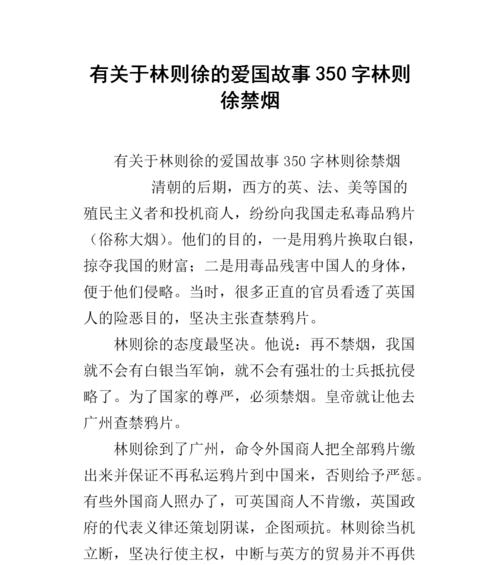 有关于林则徐的爱国故事 350 字林则徐禁烟

有关于林则徐的爱国故事 350 字林则徐禁烟

清朝的后期，西方的英、法、美等国的殖民主义者和投机商人，纷纷向我国走私毒品鸦片（俗称大烟）。他们的目的，一是用鸦片换取白银，掠夺我国的财富；二是用毒品残害中国人的身体，便于他们侵略。当时，很多正直的官员看透了英国人的险恶目的，坚决主张查禁鸦片。

林则徐的态度最坚决。他说：再不禁烟，我国就不会有白银当军饷，就不会有强壮的士兵抵抗侵略了。为了国家的尊严，必须禁烟。皇帝就让他去广州查禁鸦片。

林则徐到了广州，命令外国商人把全部鸦片缴出来并保证不再私运鸦片到中国来，否则给予严惩。有些外国商人照办了，可英国商人不肯缴，英国政府的代表义律还策划阴谋，企图顽抗。林则徐当机立断，坚决行使主权，中断与英方的贸易并不再供